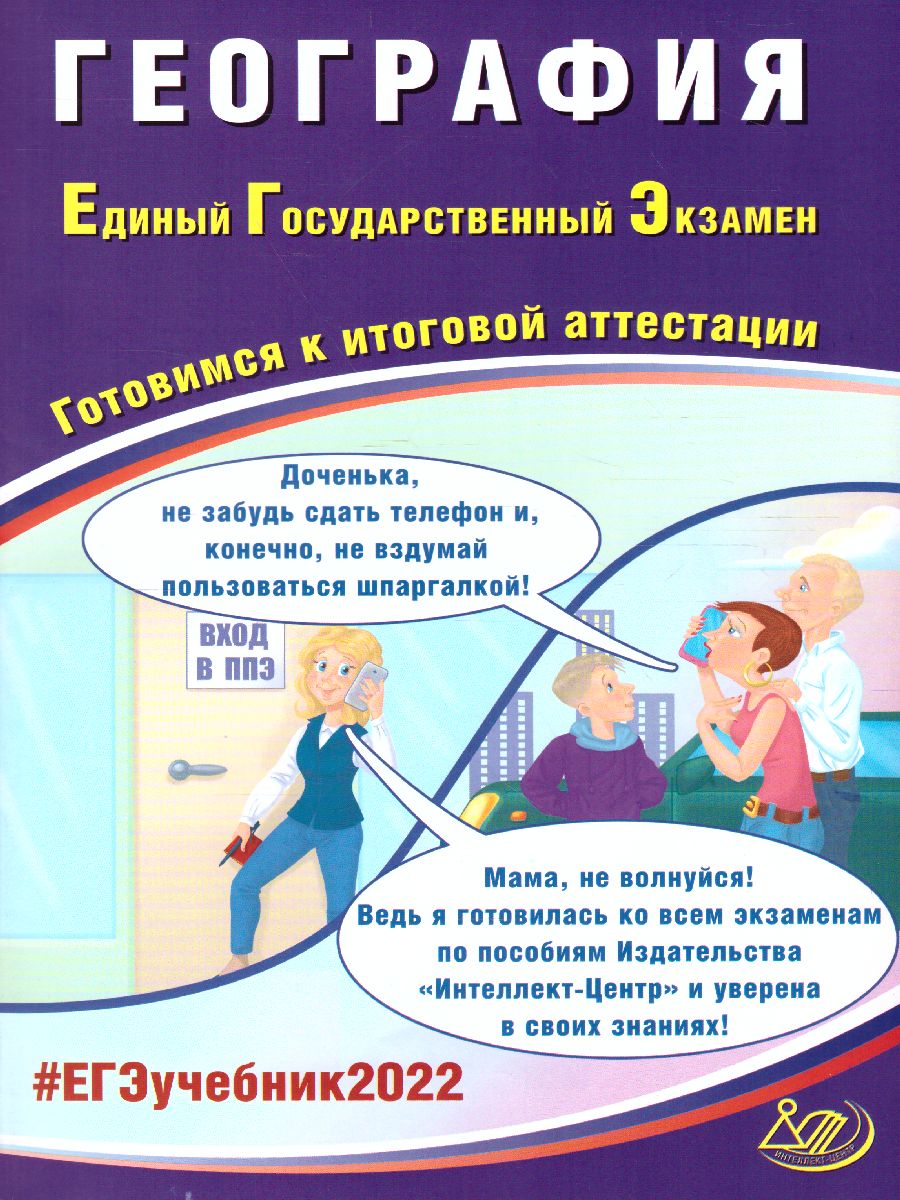 ГЕОГРАФИЯ

Единый Государственный Экзамен

Готовимся к итоговой аттестации

Доченька, не забудь сдать телефон и, конечно, не вздумай пользоваться шпаргалкой!

ВХОД В ППЭ

Мама, не волнуйся! Ведь я готовилась ко всем экзаменам по пособиям Издательства «Интеллект-Центр» и уверена в своих знаниях!

#ЕГЭучебник2022

ИНТЕЛЛЕКТ-ЦЕНТР